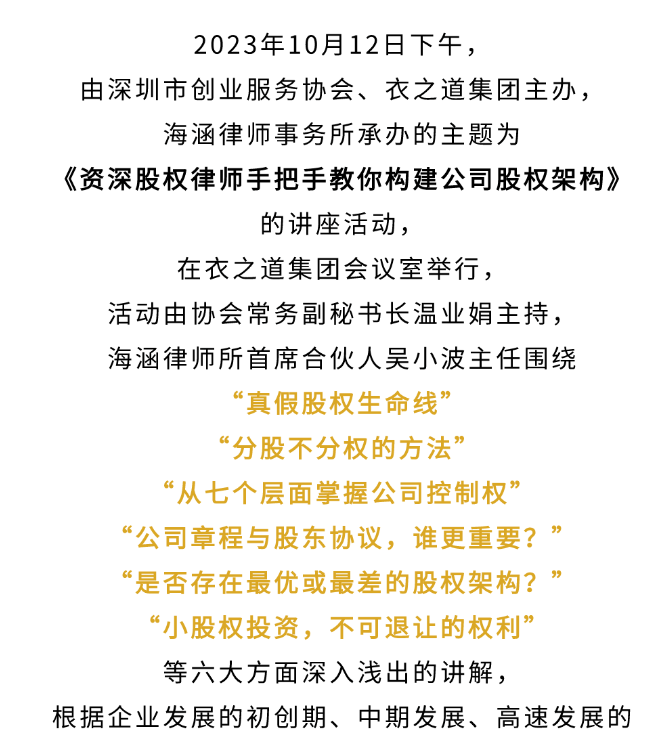 2023年10月12日下午，
由深圳市创业服务协会、衣之道集团主办，
海涵律师事务所承办的主题为
《资深股权律师手把手教你构建公司股权架构》
的讲座活动，
在衣之道集团会议室举行，
活动由协会常务副秘书长温业娟主持，
海涵律师所首席合伙人吴小波主任围绕
“真假股权生命线”
“分股不分权的方法”
“从七个层面掌握公司控制权”
“公司章程与股东协议，谁更重要？”
“是否存在最优或最差的股权架构？”
“小股权投资，不可退让的权利”
等六大方面深入浅出的讲解，
根据企业发展的初创期、中期发展、高速发展的